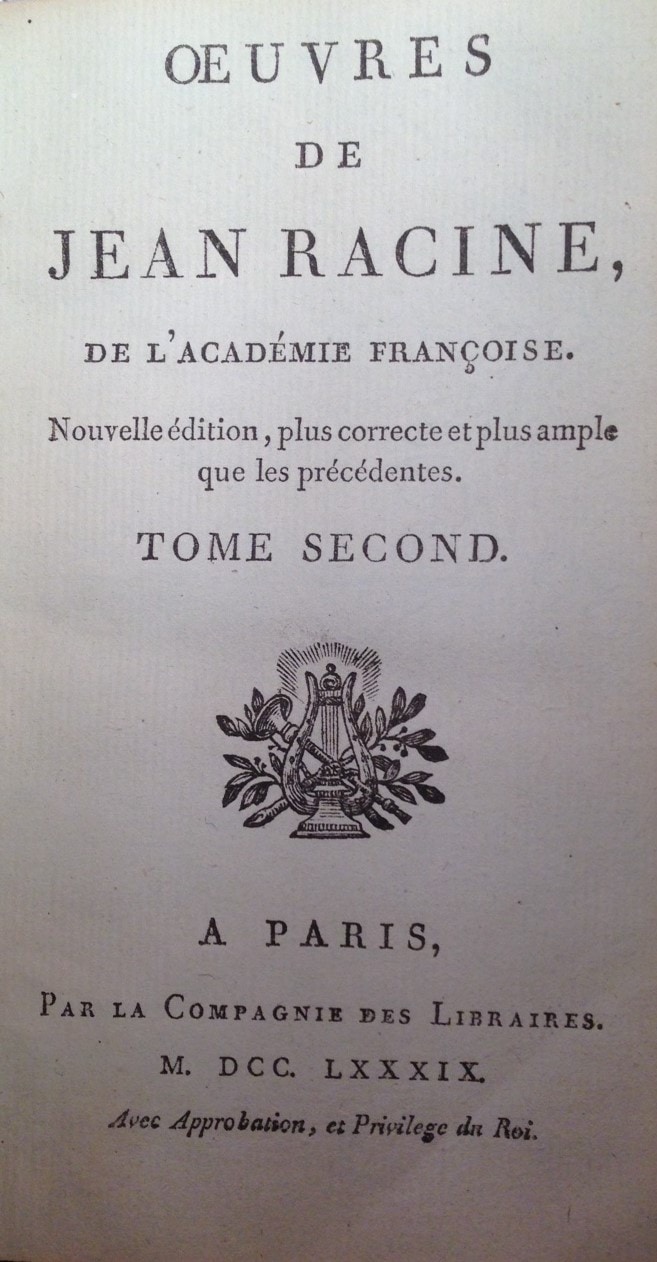 ŒUVRES
DE
JEAN RACINE,
DE L'ACADÉMIE FRANÇOISE.

Nouvelle édition, plus correcte et plus ample que les précédentes.

TOME SECOND.

A PARIS,
PAR LA COMPAGNIE DES LIBRAIRES.
M. DCC. LXXXIX.
Avec Approbation, et Privilege du Roi.